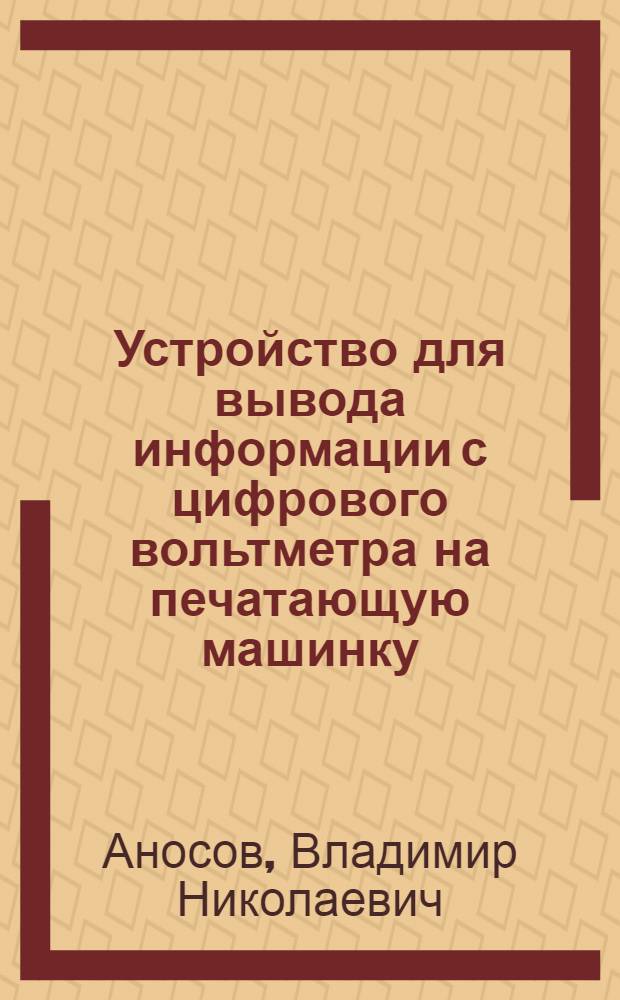 Устройство для вывода информации с цифрового вольтметра на печатающую машинку

Аносов, Владимир Николаевич